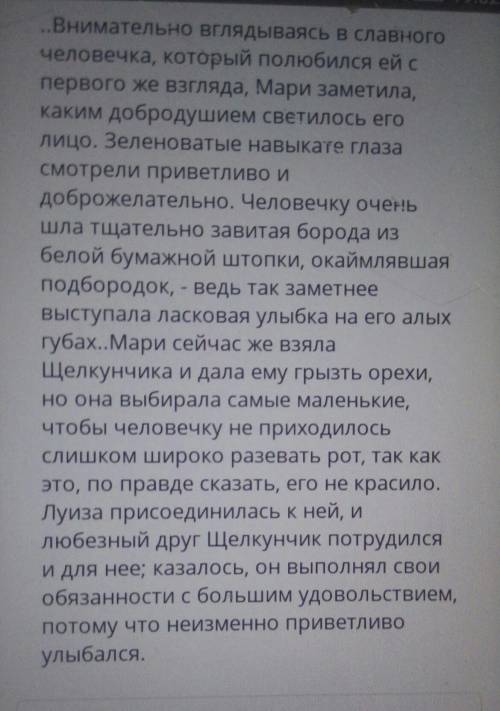 ..Внимательно вглядываясь в славного человечка, который полюбился ей с первого же взгляда, Мари заметила, каким добродушием светилось его лицо. Зеленоватые навыкате глаза смотрели приветливо и доброжелательно. Человечку очень шла тщательно завитая борода из белой бумажной штопки, окаймлявшая подбородок, - ведь так заметнее выступала ласковая улыбка на его алых губах..Мари сейчас же взяла Щелкунчика и дала ему грызть орехи, но она выбирала самые маленькие, чтобы человечку не приходилось слишком широко разевать рот, так как это, по правде сказать, его не красило. Луиза присоединилась к ней, и любезный друг Щелкунчик потрудился и для нее; казалось, он выполнял свои обязанности с большим удовольствием, потому что неизменно приветливо улыбался.